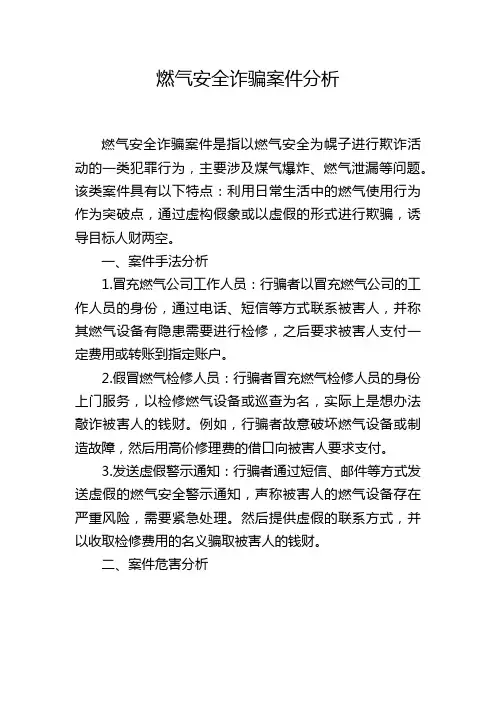 燃气安全诈骗案件分析

燃气安全诈骗案件是指以燃气安全为幌子进行欺诈活动的一类犯罪行为，主要涉及煤气爆炸、燃气泄漏等问题。该类案件具有以下特点：利用日常生活中的燃气使用行为作为突破点，通过虚构假象或以虚假的形式进行欺骗，诱导目标人财两空。

一、案件手法分析

1.冒充燃气公司工作人员：行骗者以冒充燃气公司的工作人员的身份，通过电话、短信等方式联系被害人，并称其燃气设备有隐患需要进行检修，之后要求被害人支付一定费用或转账到指定账户。

2.假冒燃气检修人员：行骗者冒充燃气检修人员的身份上门服务，以检修燃气设备或巡查为名，实际上是想办法敲诈被害人的钱财。例如，行骗者故意破坏燃气设备或制造故障，然后用高价修理费的借口向被害人要求支付。

3.发送虚假警示通知：行骗者通过短信、邮件等方式发送虚假的燃气安全警示通知，声称被害人的燃气设备存在严重风险，需要紧急处理。然后提供虚假的联系方式，并以收取检修费用的名义骗取被害人的钱财。

二、案件危害分析